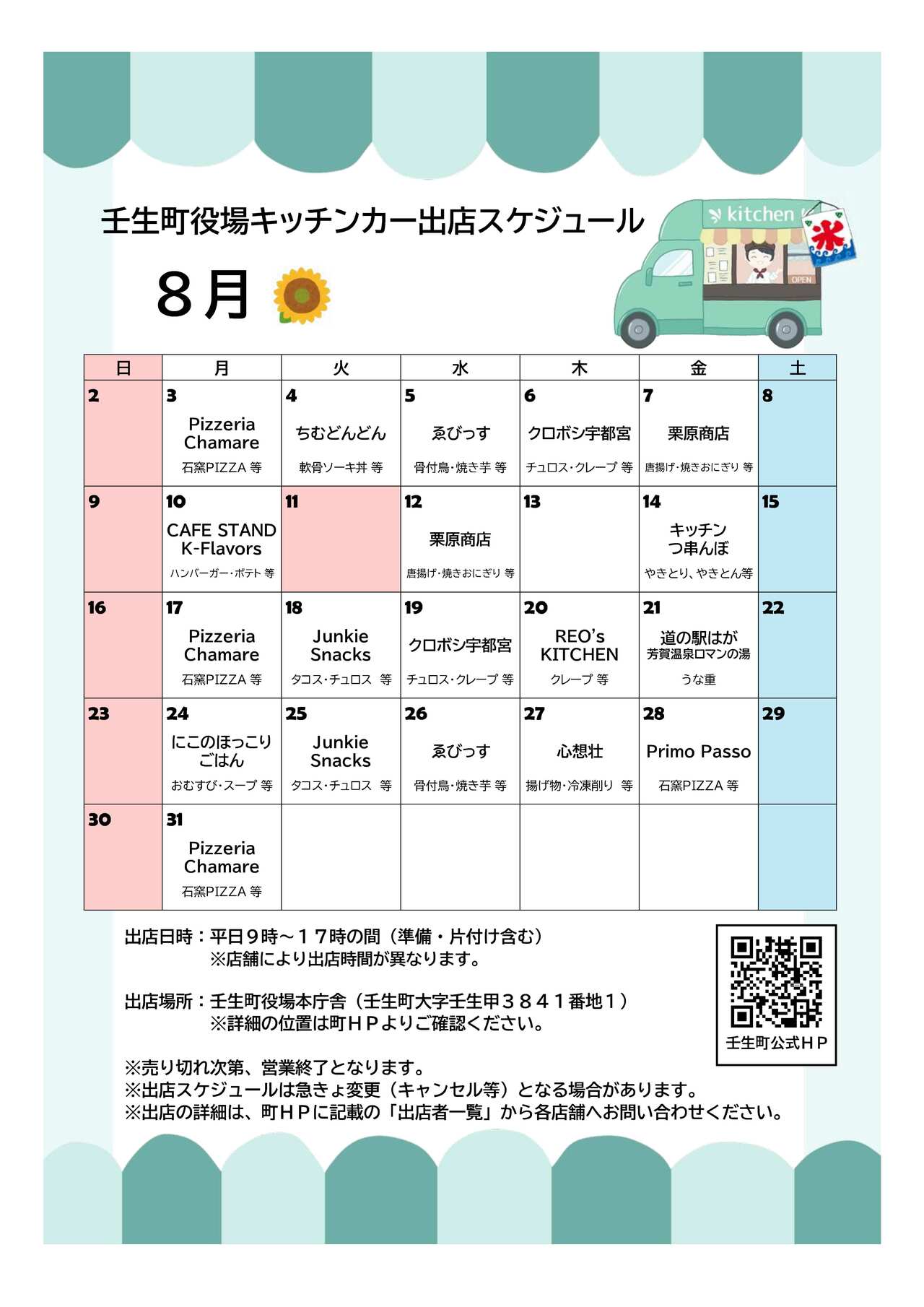 壬生町役場キッチンカー出店スケジュール

kitchen

氷

OPEN

８月

| 日 | 月 | 火 | 水 | 木 | 金 | 土 |
|---|---|---|---|---|---|---|
| 2 | 3 Pizzeria Chamare 石窯PIZZA 等 | 4 ちむどんどん 軟骨ソーキ丼 等 | 5 ゑびっす 骨付鳥・焼き芋 等 | 6 クロボシ宇都宮 チュロス・クレープ 等 | 7 栗原商店 唐揚げ・焼きおにぎり 等 | 8 |
| 9 | 10 CAFE STAND K-Flavors ハンバーガー・ポテト 等 | 11 | 12 栗原商店 唐揚げ・焼きおにぎり 等 | 13 | 14 キッチン つ串んぼ やきとり、やきとん等 | 15 |
| 16 | 17 Pizzeria Chamare 石窯PIZZA 等 | 18 Junkie Snacks タコス・チュロス 等 | 19 クロボシ宇都宮 チュロス・クレープ 等 | 20 REO's KITCHEN クレープ 等 | 21 道の駅はが 芳賀温泉ロマンの湯 うな重 | 22 |
| 23 | 24 にこのほっこりごはん おむすび・スープ 等 | 25 Junkie Snacks タコス・チュロス 等 | 26 ゑびっす 骨付鳥・焼き芋 等 | 27 心想壮 揚げ物・冷凍削り 等 | 28 Primo Passo 石窯PIZZA 等 | 29 |
| 30 | 31 Pizzeria Chamare 石窯PIZZA 等 | | | | | |

出店日時：平日９時～１７時の間（準備・片付け含む）
※店舗により出店時間が異なります。

出店場所：壬生町役場本庁舎（壬生町大字壬生甲３８４１番地１）
※詳細の位置は町ＨＰよりご確認ください。

※売り切れ次第、営業終了となります。
※出店スケジュールは急きょ変更（キャンセル等）となる場合があります。
※出店の詳細は、町ＨＰに記載の「出店者一覧」から各店舗へお問い合わせください。

壬生町公式ＨＰ